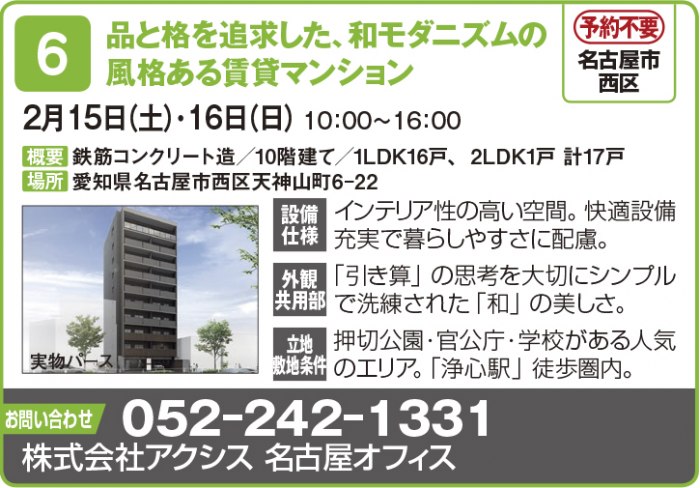 6

品と格を追求した、和モダニズムの風格ある賃貸マンション

予約不要

名古屋市西区

2月15日(土)・16日(日) 10:00~16:00

概要 鉄筋コンクリート造／10階建て／1LDK16戸、2LDK1戸 計17戸

場所 愛知県名古屋市西区天神山町6-22

実物パース

設備仕様 インテリア性の高い空間。快適設備充実で暮らしやすさに配慮。

外観共用部 「引き算」の思考を大切にシンプルで洗練された「和」の美しさ。

立地敷地条件 押切公園・官公庁・学校がある人気のエリア。「浄心駅」徒歩圏内。

お問い合わせ 052-242-1331

株式会社アクシス 名古屋オフィス